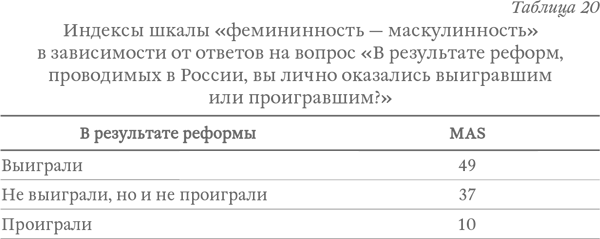 Таблица 20

Индексы шкалы «фемининность — маскулинность» в зависимости от ответов на вопрос «В результате реформ, проводимых в России, вы лично оказались выигравшим или проигравшим?»

| В результате реформы | MAS |
|---|---|
| Выиграли | 49 |
| Не выиграли, но и не проиграли | 37 |
| Проиграли | 10 |